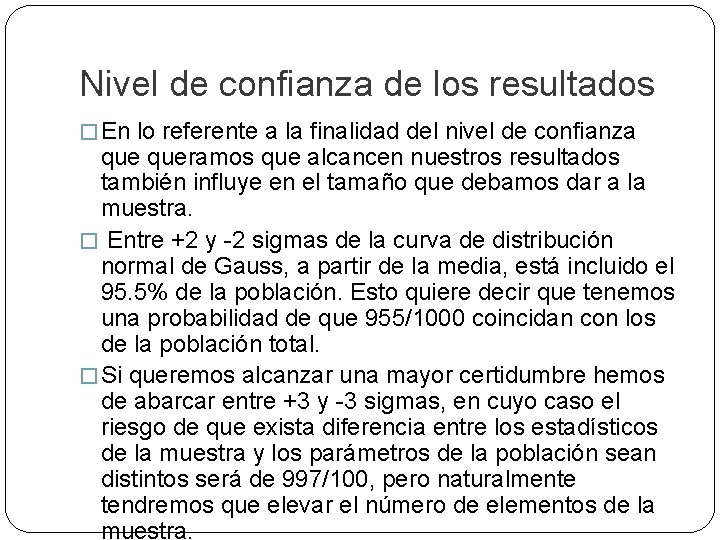 Nivel de confianza de los resultados

□ En lo referente a la finalidad del nivel de confianza que queramos que alcancen nuestros resultados también influye en el tamaño que debamos dar a la muestra.

□ Entre +2 y -2 sigmas de la curva de distribución normal de Gauss, a partir de la media, está incluido el 95.5% de la población. Esto quiere decir que tenemos una probabilidad de que 955/1000 coincidan con los de la población total.

□ Si queremos alcanzar una mayor certidumbre hemos de abarcar entre +3 y -3 sigmas, en cuyo caso el riesgo de que exista diferencia entre los estadísticos de la muestra y los parámetros de la población sean distintos será de 997/100, pero naturalmente tendremos que elevar el número de elementos de la muestra.